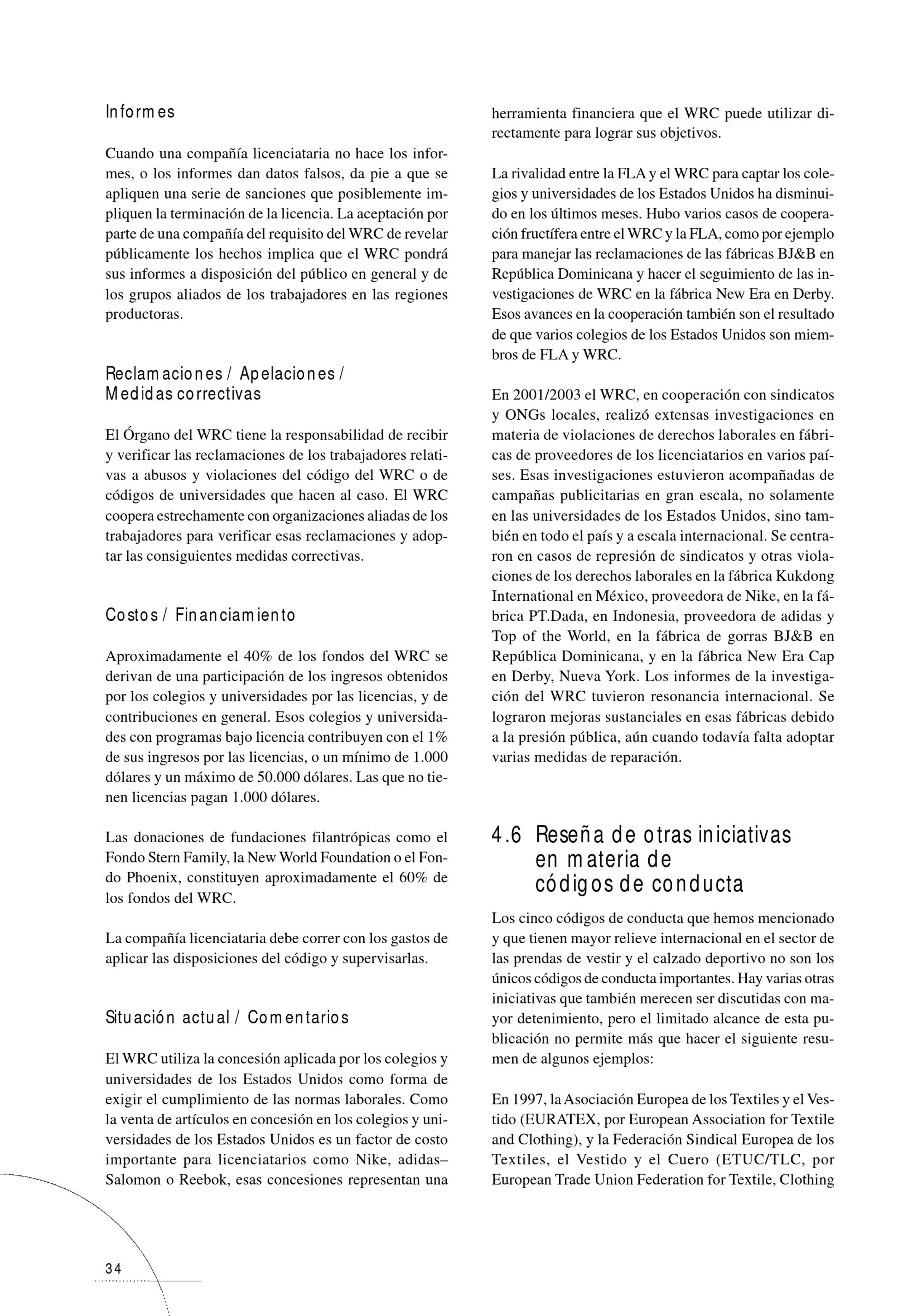 Informes

Cuando una compañía licenciataria no hace los informes, o los informes dan datos falsos, da pie a que se apliquen una serie de sanciones que posiblemente impliquen la terminación de la licencia. La aceptación por parte de una compañía del requisito del WRC de revelar públicamente los hechos implica que el WRC pondrá sus informes a disposición del público en general y de los grupos aliados de los trabajadores en las regiones productoras.

Reclamaciones / Apelaciones / Medidas correctivas

El Órgano del WRC tiene la responsabilidad de recibir y verificar las reclamaciones de los trabajadores relativas a abusos y violaciones del código del WRC o de códigos de universidades que hacen al caso. El WRC coopera estrechamente con organizaciones aliadas de los trabajadores para verificar esas reclamaciones y adoptar las consiguientes medidas correctivas.

Costos / Financiamiento

Aproximadamente el 40% de los fondos del WRC se derivan de una participación de los ingresos obtenidos por los colegios y universidades por las licencias, y de contribuciones en general. Esos colegios y universidades con programas bajo licencia contribuyen con el 1% de sus ingresos por las licencias, o un mínimo de 1.000 dólares y un máximo de 50.000 dólares. Las que no tienen licencias pagan 1.000 dólares.

Las donaciones de fundaciones filantrópicas como el Fondo Stern Family, la New World Foundation o el Fondo Phoenix, constituyen aproximadamente el 60% de los fondos del WRC.

La compañía licenciataria debe correr con los gastos de aplicar las disposiciones del código y supervisarlas.

Situación actual / Comentarios

El WRC utiliza la concesión aplicada por los colegios y universidades de los Estados Unidos como forma de exigir el cumplimiento de las normas laborales. Como la venta de artículos en concesión en los colegios y universidades de los Estados Unidos es un factor de costo importante para licenciatarios como Nike, adidas–Salomon o Reebok, esas concesiones representan una herramienta financiera que el WRC puede utilizar directamente para lograr sus objetivos.

La rivalidad entre la FLA y el WRC para captar los colegios y universidades de los Estados Unidos ha disminuido en los últimos meses. Hubo varios casos de cooperación fructífera entre el WRC y la FLA, como por ejemplo para manejar las reclamaciones de las fábricas BJ&B en República Dominicana y hacer el seguimiento de las investigaciones de WRC en la fábrica New Era en Derby. Esos avances en la cooperación también son el resultado de que varios colegios de los Estados Unidos son miembros de FLA y WRC.

En 2001/2003 el WRC, en cooperación con sindicatos y ONGs locales, realizó extensas investigaciones en materia de violaciones de derechos laborales en fábricas de proveedores de los licenciatarios en varios países. Esas investigaciones estuvieron acompañadas de campañas publicitarias en gran escala, no solamente en las universidades de los Estados Unidos, sino también en todo el país y a escala internacional. Se centraron en casos de represión de sindicatos y otras violaciones de los derechos laborales en la fábrica Kukdong International en México, proveedora de Nike, en la fábrica PT.Dada, en Indonesia, proveedora de adidas y Top of the World, en la fábrica de gorras BJ&B en República Dominicana, y en la fábrica New Era Cap en Derby, Nueva York. Los informes de la investigación del WRC tuvieron resonancia internacional. Se lograron mejoras sustanciales en esas fábricas debido a la presión pública, aún cuando todavía falta adoptar varias medidas de reparación.

4.6 Reseña de otras iniciativas en materia de códigos de conducta

Los cinco códigos de conducta que hemos mencionado y que tienen mayor relieve internacional en el sector de las prendas de vestir y el calzado deportivo no son los únicos códigos de conducta importantes. Hay varias otras iniciativas que también merecen ser discutidas con mayor detenimiento, pero el limitado alcance de esta publicación no permite más que hacer el siguiente resumen de algunos ejemplos:

En 1997, la Asociación Europea de los Textiles y el Vestido (EURATEX, por European Association for Textile and Clothing), y la Federación Sindical Europea de los Textiles, el Vestido y el Cuero (ETUC/TLC, por European Trade Union Federation for Textile, Clothing

34